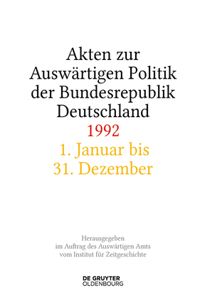 Akten zur Auswärtigen Politik der Bundesrepublik Deutschland
1992
1. Januar bis 31. Dezember

Herausgegeben im Auftrag des Auswärtigen Amts vom Institut für Zeitgeschichte

DE GRUYTER
OLDENBOURG